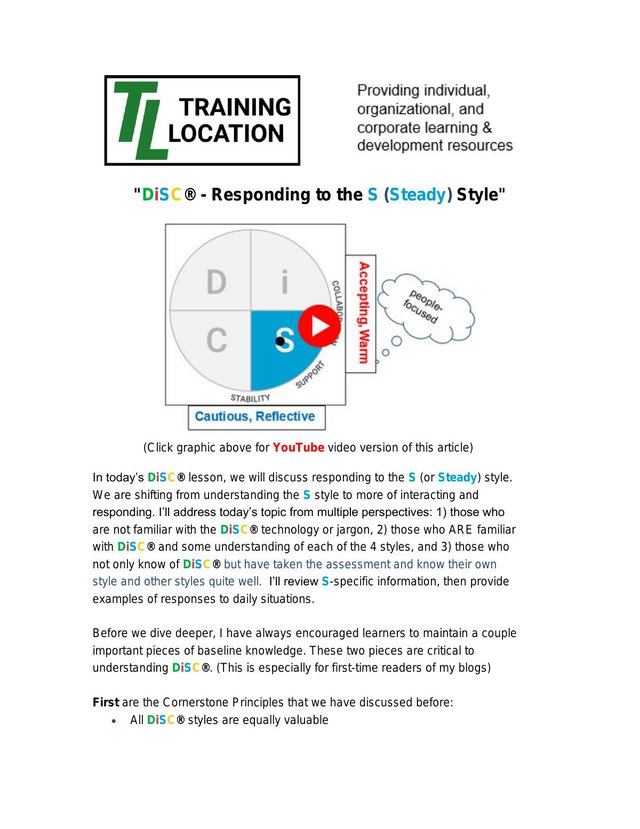 TL TRAINING LOCATION

Providing individual, organizational, and corporate learning & development resources

"DiSC® - Responding to the S (Steady) Style"

D i C S

COLLABORATION

SUPPORT

STABILITY

Accepting, Warm

people-focused

Cautious, Reflective

(Click graphic above for YouTube video version of this article)

In today's DiSC® lesson, we will discuss responding to the S (or Steady) style. We are shifting from understanding the S style to more of interacting and responding. I'll address today's topic from multiple perspectives: 1) those who are not familiar with the DiSC® technology or jargon, 2) those who ARE familiar with DiSC® and some understanding of each of the 4 styles, and 3) those who not only know of DiSC® but have taken the assessment and know their own style and other styles quite well. I'll review S-specific information, then provide examples of responses to daily situations.

Before we dive deeper, I have always encouraged learners to maintain a couple important pieces of baseline knowledge. These two pieces are critical to understanding DiSC®. (This is especially for first-time readers of my blogs)

First are the Cornerstone Principles that we have discussed before:

• All DiSC® styles are equally valuable